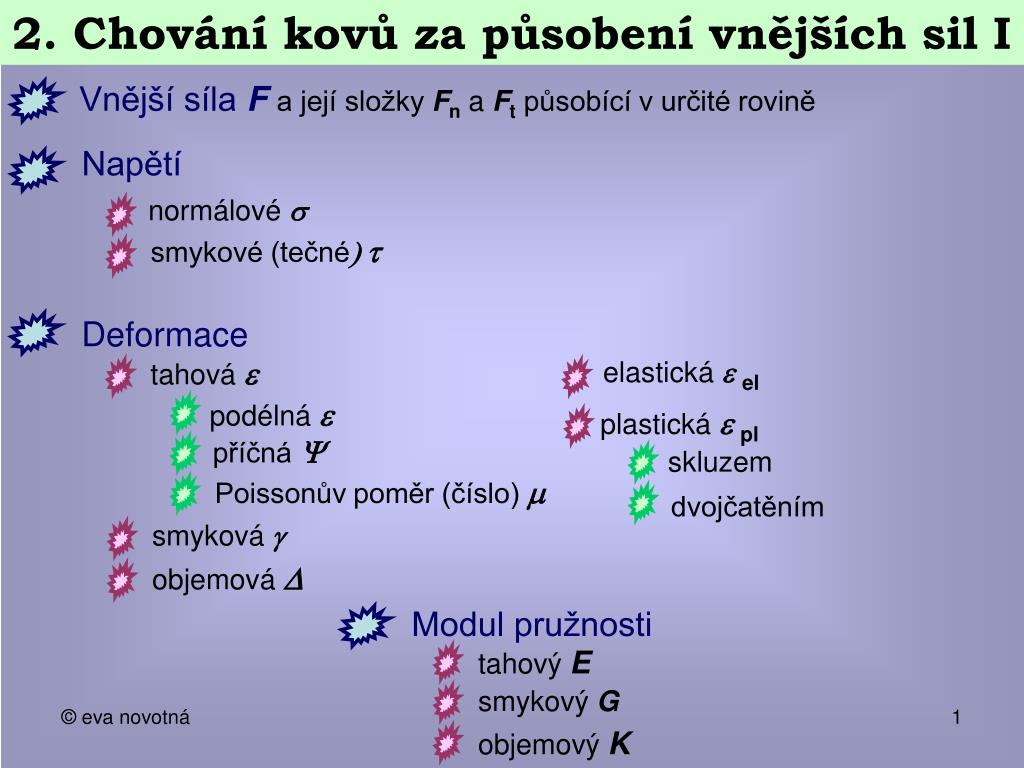 2. Chování kovů za působení vnějších sil I

Vnější síla $F$ a její složky $F_n$ a $F_t$ působící v určité rovině

Napětí

normálové $\sigma$

smykové (tečné) $\tau$

Deformace

tahová $\varepsilon$

podélná $\varepsilon$

příčná $\Psi$

Poissonův poměr (číslo) $\mu$

smyková $\gamma$

objemová $\Delta$

elastická $\varepsilon_{el}$

plastická $\varepsilon_{pl}$

skluzem

dvojčatěním

Modul pružnosti

tahový $E$

smykový $G$

objemový $K$

© eva novotná

1